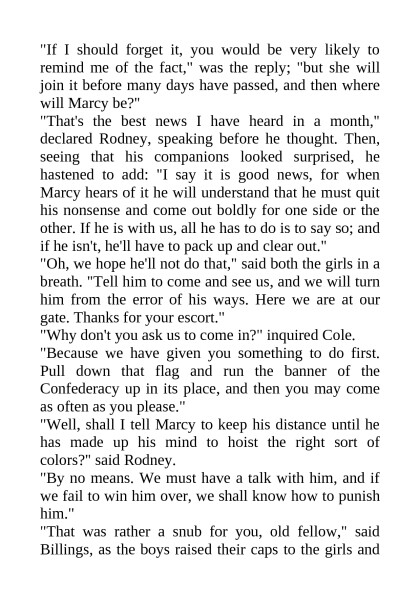 "If I should forget it, you would be very likely to remind me of the fact," was the reply; "but she will join it before many days have passed, and then where will Marcy be?"

"That's the best news I have heard in a month," declared Rodney, speaking before he thought. Then, seeing that his companions looked surprised, he hastened to add: "I say it is good news, for when Marcy hears of it he will understand that he must quit his nonsense and come out boldly for one side or the other. If he is with us, all he has to do is to say so; and if he isn't, he'll have to pack up and clear out."

"Oh, we hope he'll not do that," said both the girls in a breath. "Tell him to come and see us, and we will turn him from the error of his ways. Here we are at our gate. Thanks for your escort."

"Why don't you ask us to come in?" inquired Cole.

"Because we have given you something to do first. Pull down that flag and run the banner of the Confederacy up in its place, and then you may come as often as you please."

"Well, shall I tell Marcy to keep his distance until he has made up his mind to hoist the right sort of colors?" said Rodney.

"By no means. We must have a talk with him, and if we fail to win him over, we shall know how to punish him."

"That was rather a snub for you, old fellow," said Billings, as the boys raised their caps to the girls and